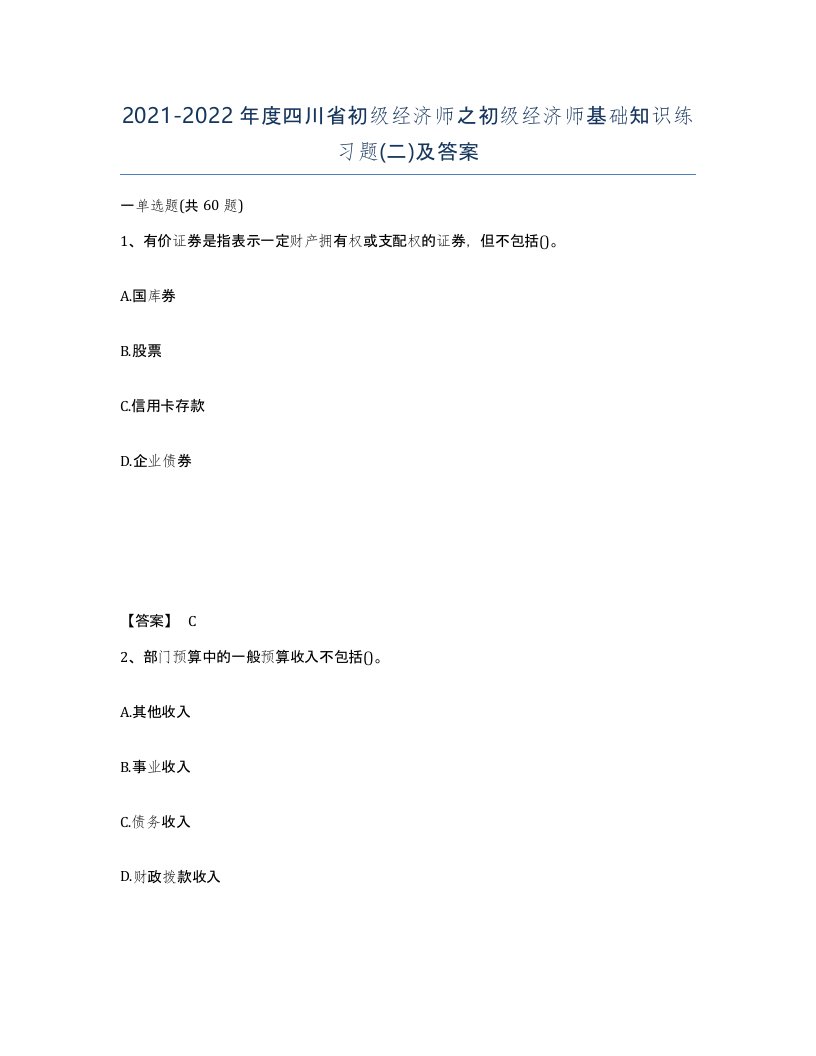 2021-2022年度四川省初级经济师之初级经济师基础知识练习题(二)及答案

一单选题(共60题)

1、有价证券是指表示一定财产拥有权或支配权的证券，但不包括()。

A.国库券

B.股票

C.信用卡存款

D.企业债券

【答案】 C

2、部门预算中的一般预算收入不包括()。

A.其他收入

B.事业收入

C.债务收入

D.财政拨款收入